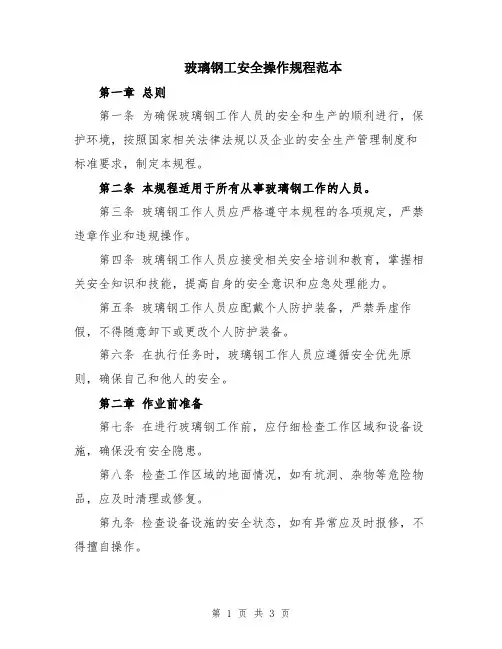 玻璃钢工安全操作规程范本

第一章 总则

第一条 为确保玻璃钢工作人员的安全和生产的顺利进行，保护环境，按照国家相关法律法规以及企业的安全生产管理制度和标准要求，制定本规程。

第二条 本规程适用于所有从事玻璃钢工作的人员。

第三条 玻璃钢工作人员应严格遵守本规程的各项规定，严禁违章作业和违规操作。

第四条 玻璃钢工作人员应接受相关安全培训和教育，掌握相关安全知识和技能，提高自身的安全意识和应急处理能力。

第五条 玻璃钢工作人员应配戴个人防护装备，严禁弄虚作假，不得随意卸下或更改个人防护装备。

第六条 在执行任务时，玻璃钢工作人员应遵循安全优先原则，确保自己和他人的安全。

第二章 作业前准备

第七条 在进行玻璃钢工作前，应仔细检查工作区域和设备设施，确保没有安全隐患。

第八条 检查工作区域的地面情况，如有坑洞、杂物等危险物品，应及时清理或修复。

第九条 检查设备设施的安全状态，如有异常应及时报修，不得擅自操作。

第 1 页 共 3 页